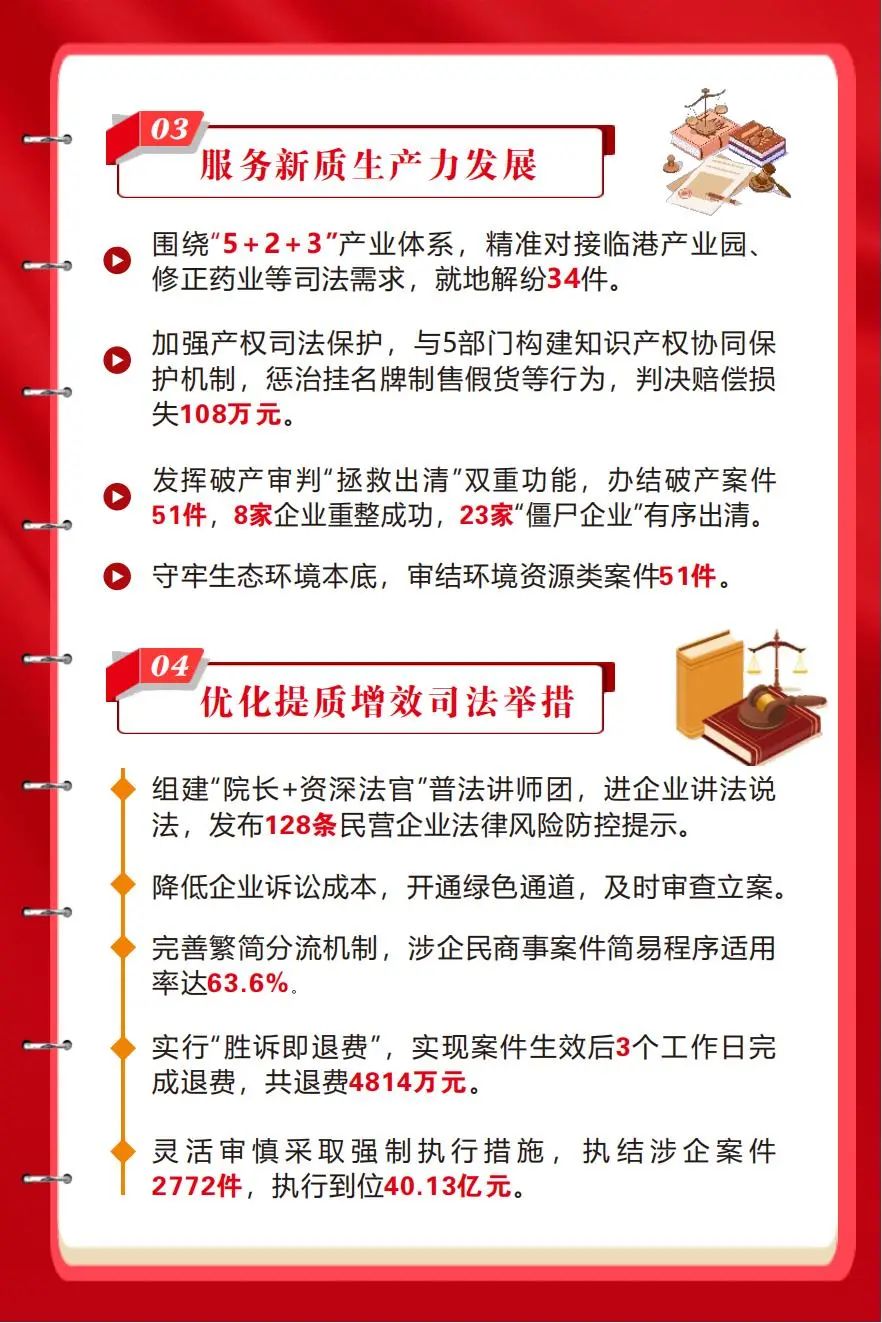 03
服务新质生产力发展

围绕“5+2+3”产业体系，精准对接临港产业园、修正药业等司法需求，就地解纷34件。

加强产权司法保护，与5部门构建知识产权协同保护机制，惩治挂名牌制售假货等行为，判决赔偿损失108万元。

发挥破产审判“拯救出清”双重功能，办结破产案件51件，8家企业重整成功，23家“僵尸企业”有序出清。

守牢生态环境本底，审结环境资源类案件51件。

04
优化提质增效司法举措

组建“院长+资深法官”普法讲师团，进企业讲法说法，发布128条民营企业法律风险防控提示。

降低企业诉讼成本，开通绿色通道，及时审查立案。

完善繁简分流机制，涉企民商事案件简易程序适用率达63.6%。

实行“胜诉即退费”，实现案件生效后3个工作日完成退费，共退费4814万元。

灵活审慎采取强制执行措施，执结涉企案件2772件，执行到位40.13亿元。